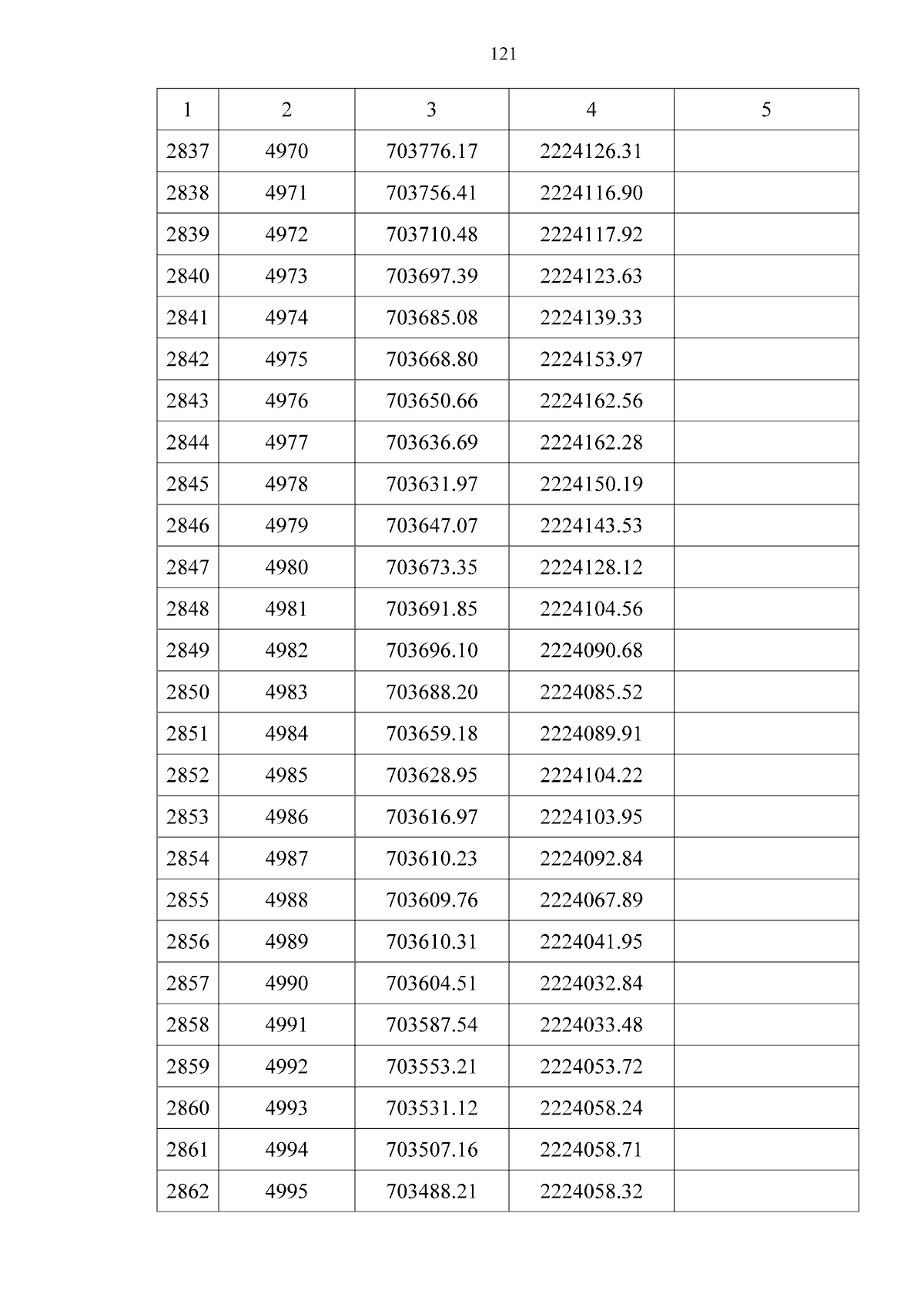 121

| 1 | 2 | 3 | 4 | 5 |
|---|---|---|---|---|
| 2837 | 4970 | 703776.17 | 2224126.31 | |
| 2838 | 4971 | 703756.41 | 2224116.90 | |
| 2839 | 4972 | 703710.48 | 2224117.92 | |
| 2840 | 4973 | 703697.39 | 2224123.63 | |
| 2841 | 4974 | 703685.08 | 2224139.33 | |
| 2842 | 4975 | 703668.80 | 2224153.97 | |
| 2843 | 4976 | 703650.66 | 2224162.56 | |
| 2844 | 4977 | 703636.69 | 2224162.28 | |
| 2845 | 4978 | 703631.97 | 2224150.19 | |
| 2846 | 4979 | 703647.07 | 2224143.53 | |
| 2847 | 4980 | 703673.35 | 2224128.12 | |
| 2848 | 4981 | 703691.85 | 2224104.56 | |
| 2849 | 4982 | 703696.10 | 2224090.68 | |
| 2850 | 4983 | 703688.20 | 2224085.52 | |
| 2851 | 4984 | 703659.18 | 2224089.91 | |
| 2852 | 4985 | 703628.95 | 2224104.22 | |
| 2853 | 4986 | 703616.97 | 2224103.95 | |
| 2854 | 4987 | 703610.23 | 2224092.84 | |
| 2855 | 4988 | 703609.76 | 2224067.89 | |
| 2856 | 4989 | 703610.31 | 2224041.95 | |
| 2857 | 4990 | 703604.51 | 2224032.84 | |
| 2858 | 4991 | 703587.54 | 2224033.48 | |
| 2859 | 4992 | 703553.21 | 2224053.72 | |
| 2860 | 4993 | 703531.12 | 2224058.24 | |
| 2861 | 4994 | 703507.16 | 2224058.71 | |
| 2862 | 4995 | 703488.21 | 2224058.32 | |